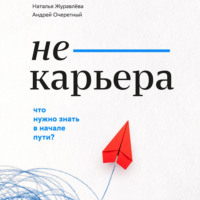 Наталья Журавлёва
Андрей Очеретный

не
карьера

что
нужно знать
в начале
пути?